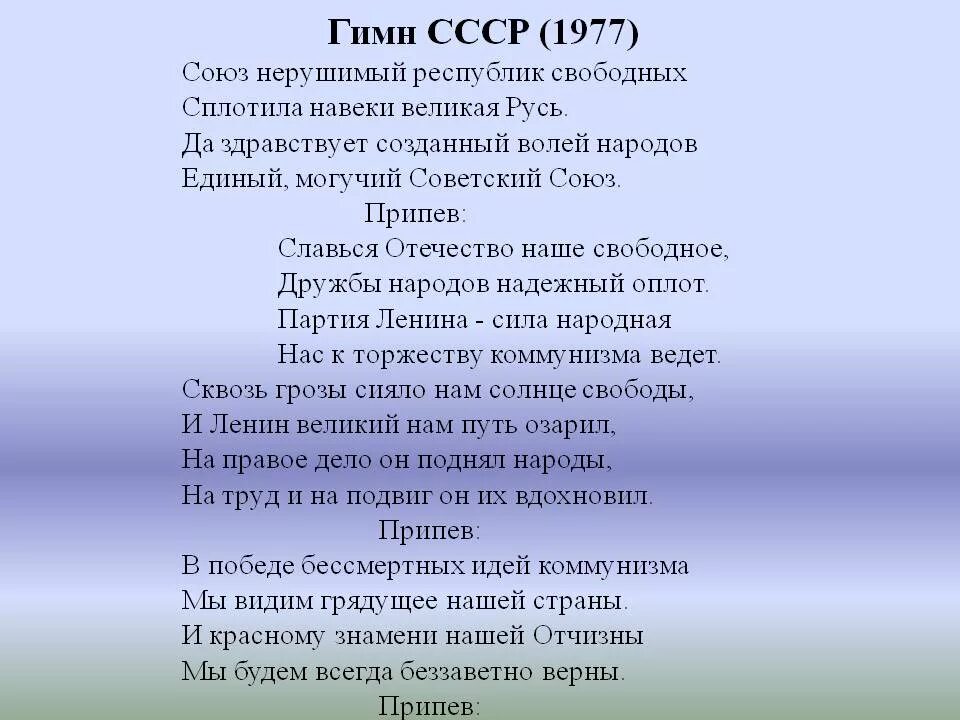 Гимн СССР (1977)

Союз нерушимый республик свободных
Сплотила навеки великая Русь.
Да здравствует созданный волей народов
Единый, могучий Советский Союз.

Припев:
Славься Отечество наше свободное,
Дружбы народов надежный оплот.
Партия Ленина - сила народная
Нас к торжеству коммунизма ведет.

Сквозь грозы сияло нам солнце свободы,
И Ленин великий нам путь озарил,
На правое дело он поднял народы,
На труд и на подвиг он их вдохновил.

Припев:
В победе бессмертных идей коммунизма
Мы видим грядущее нашей страны.
И красному знамени нашей Отчизны
Мы будем всегда беззаветно верны.

Припев: